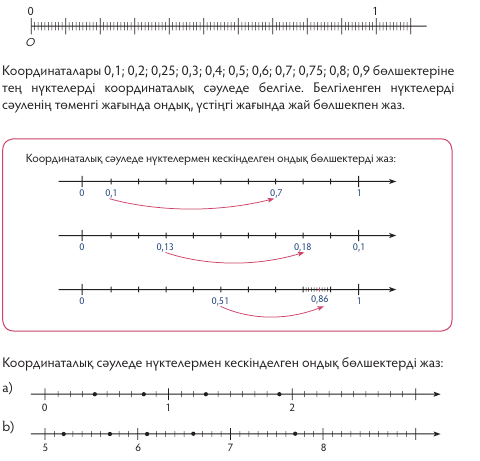 0 1
O

Координаталары 0,1; 0,2; 0,25; 0,3; 0,4; 0,5; 0,6; 0,7; 0,75; 0,8; 0,9 бөлшектеріне тең нүктелерді координаталық сәуледе белгіле. Белгіленген нүктелерді сәуленің төменгі жағында ондық, үстіңгі жағында жай бөлшекпен жаз.

Координаталық сәуледе нүктелермен кескінделген ондық бөлшектерді жаз:

0 0,1 0,7 1

0 0,13 0,18 0,1

0 0,51 0,86 1

Координаталық сәуледе нүктелермен кескінделген ондық бөлшектерді жаз:

a)
0 1 2

b)
5 6 7 8